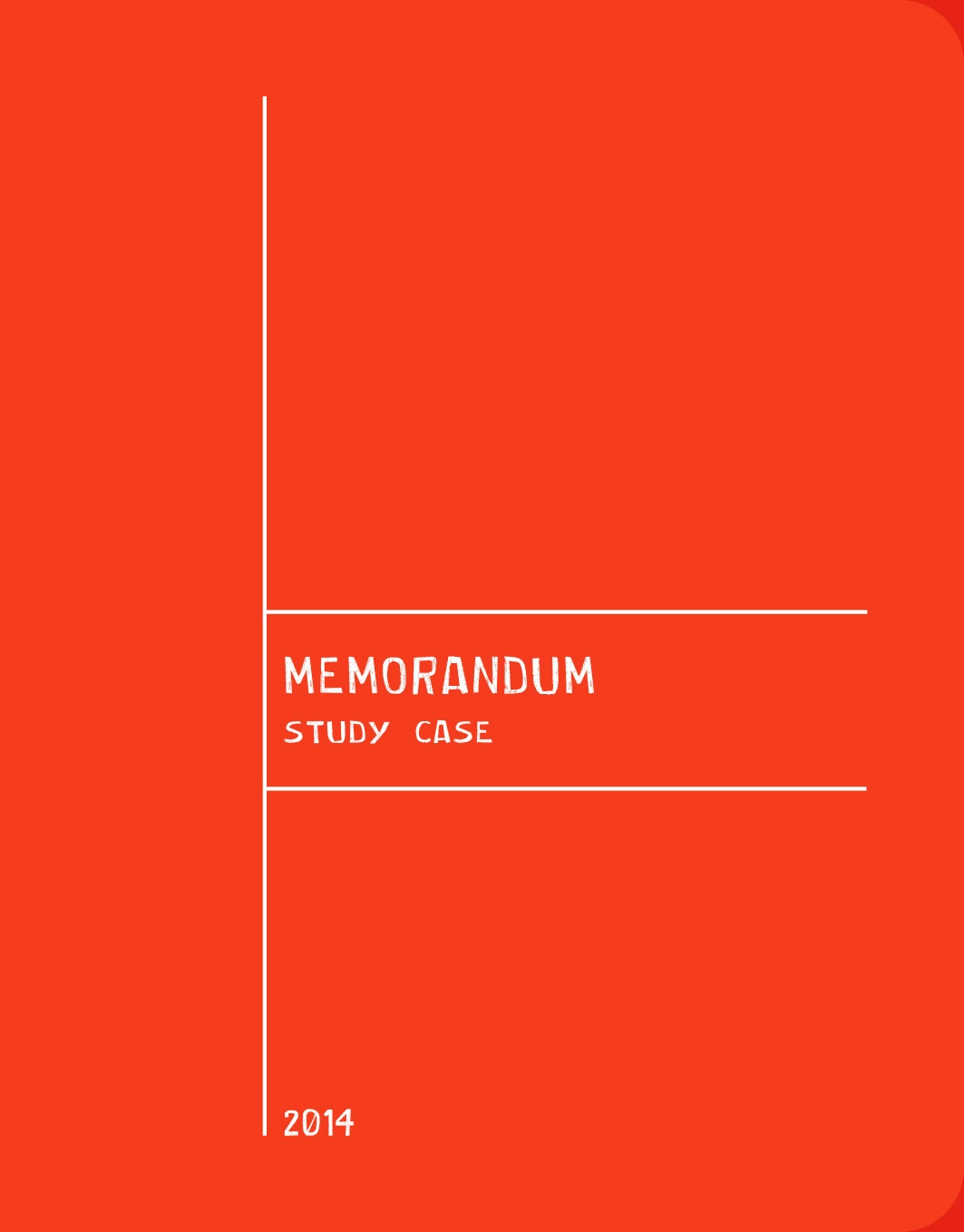 MEMORANDUM

STUDY CASE

2014